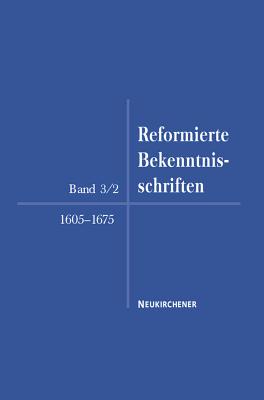 Reformierte Bekenntnisschriften

Band 3/2

1605–1675

NEUKIRCHENER